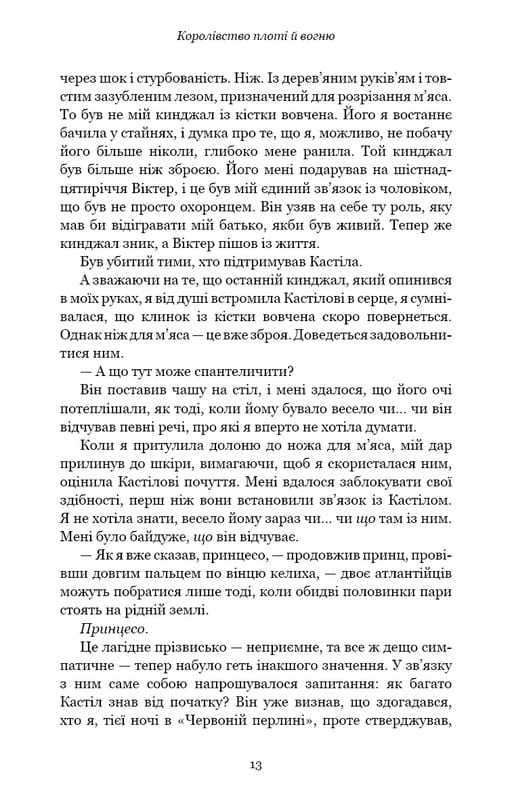 Королівство плоті й вогню

через шок і стурбованість. Ніж. Із дерев'яним руків'ям і товстим зазубленим лезом, призначений для розрізання м'яса. То був не мій кинджал із кістки вовчена. Його я востаннє бачила у стайнях, і думка про те, що я, можливо, не побачу його більше ніколи, глибоко мене ранила. Той кинджал був більше ніж зброєю. Його мені подарував на шістнадцятиріччя Віктер, і це був мій єдиний зв'язок із чоловіком, що був не просто охоронцем. Він узяв на себе ту роль, яку мав би відігравати мій батько, якби був живий. Тепер же кинджал зник, а Віктер пішов із життя.

Був убитий тими, хто підтримував Кастіла.

А зважаючи на те, що останній кинджал, який опинився в моїх руках, я від душі встромила Кастілові в серце, я сумнівалася, що клинок із кістки вовчена скоро повернеться. Однак ніж для м'яса — це вже зброя. Доведеться задовольнитися ним.

— А що тут може спантеличити?

Він поставив чашу на стіл, і мені здалося, що його очі потеплішали, як тоді, коли йому бувало весело чи... чи він відчував певні речі, про які я вперто не хотіла думати.

Коли я притулила долоню до ножа для м'яса, мій дар прилинув до шкіри, вимагаючи, щоб я скористалася ним, оцінила Кастілові почуття. Мені вдалося заблокувати свої здібності, перш ніж вони встановили зв'язок із Кастілом. Я не хотіла знати, весело йому зараз чи... чи що там із ним. Мені було байдуже, що він відчуває.

— Як я вже сказав, принцесо, — продовжив принц, провівши довгим пальцем по вінцю келиха, — двоє атлантійців можуть побратися лише тоді, коли обидві половинки пари стоять на рідній землі.

Принцесо.

Це лагідне прізвисько — неприємне, та все ж дещо симпатичне — тепер набуло геть інакшого значення. У зв'язку з ним саме собою напрошувалося запитання: як багато Кастіл знав від початку? Він уже визнав, що здогадався, хто я, тієї ночі в «Червоній перлині», проте стверджував,

13